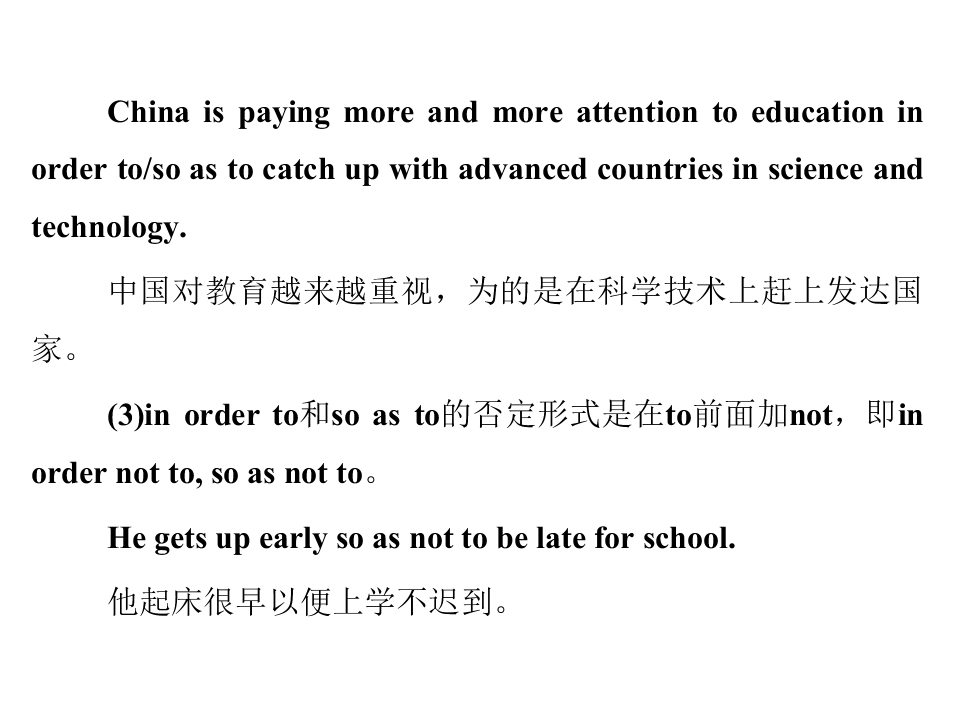 China is paying more and more attention to education in order to/so as to catch up with advanced countries in science and technology.

中国对教育越来越重视，为的是在科学技术上赶上发达国家。

(3)in order to和so as to的否定形式是在to前面加not，即in order not to, so as not to。

He gets up early so as not to be late for school.

他起床很早以便上学不迟到。